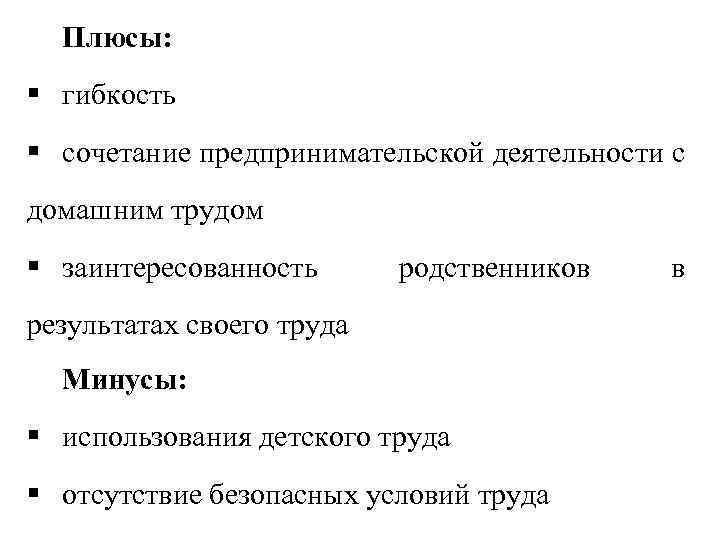 Плюсы:

▪ гибкость

▪ сочетание предпринимательской деятельности с домашним трудом

▪ заинтересованность родственников в результатах своего труда

Минусы:

▪ использования детского труда

▪ отсутствие безопасных условий труда